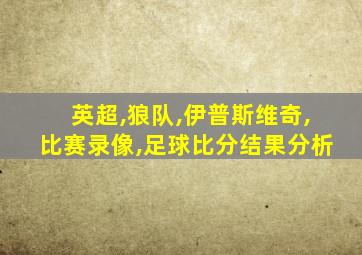 英超,狼队,伊普斯维奇,
比赛录像,足球比分结果分析